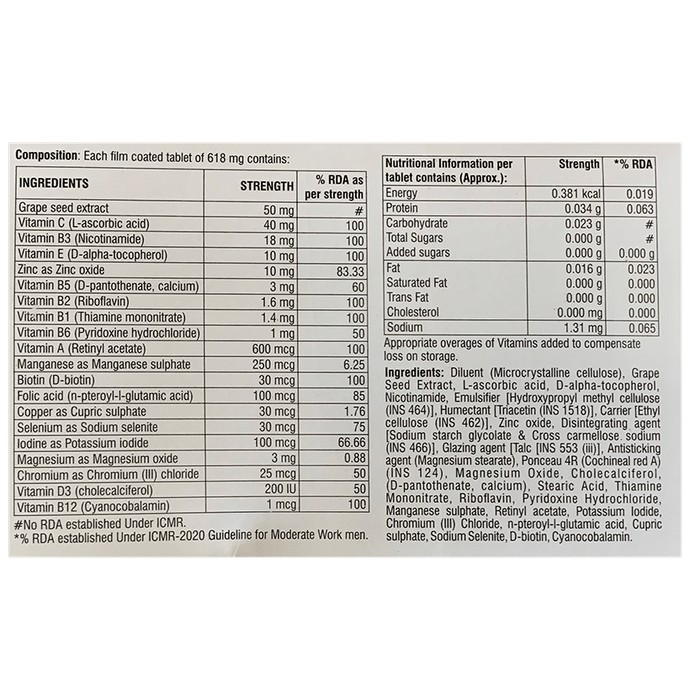 Composition: Each film coated tablet of 618 mg contains:

| INGREDIENTS | STRENGTH | % RDA as per strength |
|---|---|---|
| Grape seed extract | 50 mg | # |
| Vitamin C (L-ascorbic acid) | 40 mg | 100 |
| Vitamin B3 (Nicotinamide) | 18 mg | 100 |
| Vitamin E (D-alpha-tocopherol) | 10 mg | 100 |
| Zinc as Zinc oxide | 10 mg | 83.33 |
| Vitamin B5 (D-pantothenate, calcium) | 3 mg | 60 |
| Vitamin B2 (Riboflavin) | 1.6 mg | 100 |
| Vitamin B1 (Thiamine mononitrate) | 1.4 mg | 100 |
| Vitamin B6 (Pyridoxine hydrochloride) | 1 mg | 50 |
| Vitamin A (Retinyl acetate) | 600 mcg | 100 |
| Manganese as Manganese sulphate | 250 mcg | 6.25 |
| Biotin (D-biotin) | 30 mcg | 100 |
| Folic acid (n-pteroyl-l-glutamic acid) | 100 mcg | 85 |
| Copper as Cupric sulphate | 30 mcg | 1.76 |
| Selenium as Sodium selenite | 30 mcg | 75 |
| Iodine as Potassium iodide | 100 mcg | 66.66 |
| Magnesium as Magnesium oxide | 3 mg | 0.88 |
| Chromium as Chromium (III) chloride | 25 mcg | 50 |
| Vitamin D3 (cholecalciferol) | 200 IU | 50 |
| Vitamin B12 (Cyanocobalamin) | 1 mcg | 100 |

#No RDA established Under ICMR.
*% RDA established Under ICMR-2020 Guideline for Moderate Work men.

| Nutritional Information per tablet contains (Approx.): | Strength | *% RDA |
|---|---|---|
| Energy | 0.381 kcal | 0.019 |
| Protein | 0.034 g | 0.063 |
| Carbohydrate | 0.023 g | # |
| Total Sugars | 0.000 g | # |
| Added sugars | 0.000 g | 0.000 g |
| Fat | 0.016 g | 0.023 |
| Saturated Fat | 0.000 g | 0.000 |
| Trans Fat | 0.000 g | 0.000 |
| Cholesterol | 0.000 mg | 0.000 |
| Sodium | 1.31 mg | 0.065 |

Appropriate overages of Vitamins added to compensate loss on storage.

Ingredients: Diluent (Microcrystalline cellulose), Grape Seed Extract, L-ascorbic acid, D-alpha-tocopherol, Nicotinamide, Emulsifier [Hydroxypropyl methyl cellulose (INS 464)], Humectant [Triacetin (INS 1518)], Carrier [Ethyl cellulose (INS 462)], Zinc oxide, Disintegrating agent [Sodium starch glycolate & Cross carmellose sodium (INS 466)], Glazing agent [Talc [INS 553 (iii)], Antisticking agent (Magnesium stearate), Ponceau 4R (Cochineal red A) (INS 124), Magnesium Oxide, Cholecalciferol, (D-pantothenate, calcium), Stearic Acid, Thiamine Mononitrate, Riboflavin, Pyridoxine Hydrochloride, Manganese sulphate, Retinyl acetate, Potassium Iodide, Chromium (III) Chloride, n-pteroyl-l-glutamic acid, Cupric sulphate, Sodium Selenite, D-biotin, Cyanocobalamin.